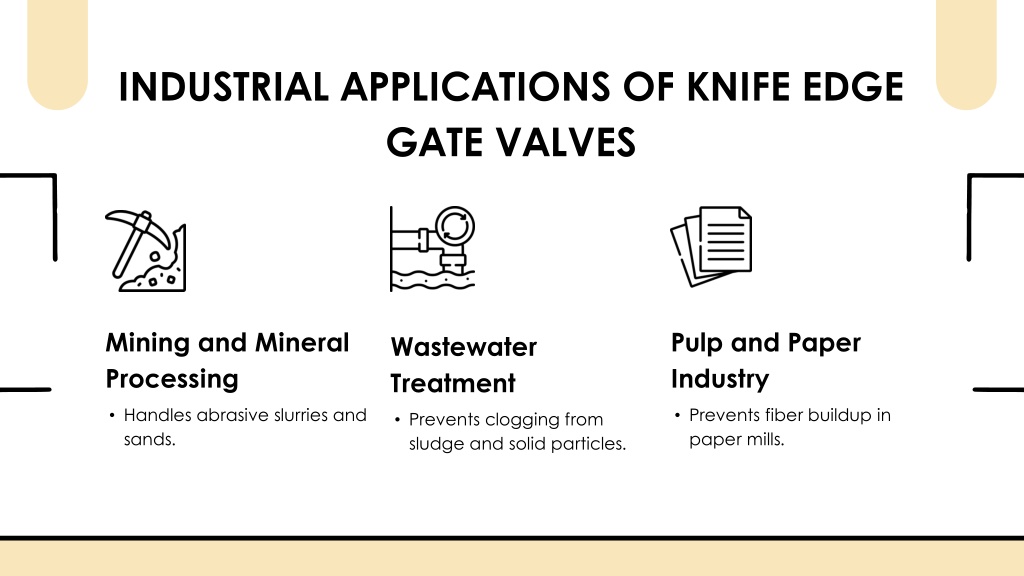 INDUSTRIAL APPLICATIONS OF KNIFE EDGE GATE VALVES

Mining and Mineral Processing

• Handles abrasive slurries and sands.

Wastewater Treatment

• Prevents clogging from sludge and solid particles.

Pulp and Paper Industry

• Prevents fiber buildup in paper mills.